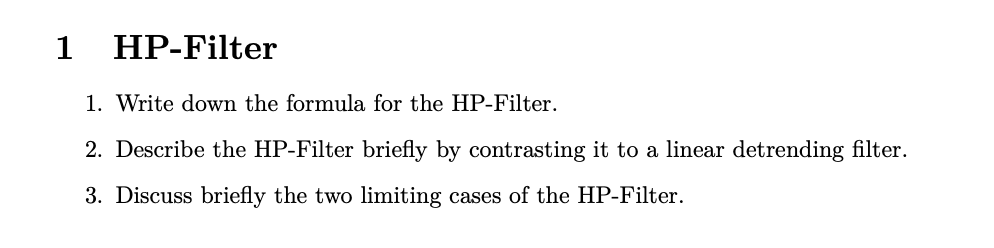 1 HP-Filter

1. Write down the formula for the HP-Filter.

2. Describe the HP-Filter briefly by contrasting it to a linear detrending filter.

3. Discuss briefly the two limiting cases of the HP-Filter.